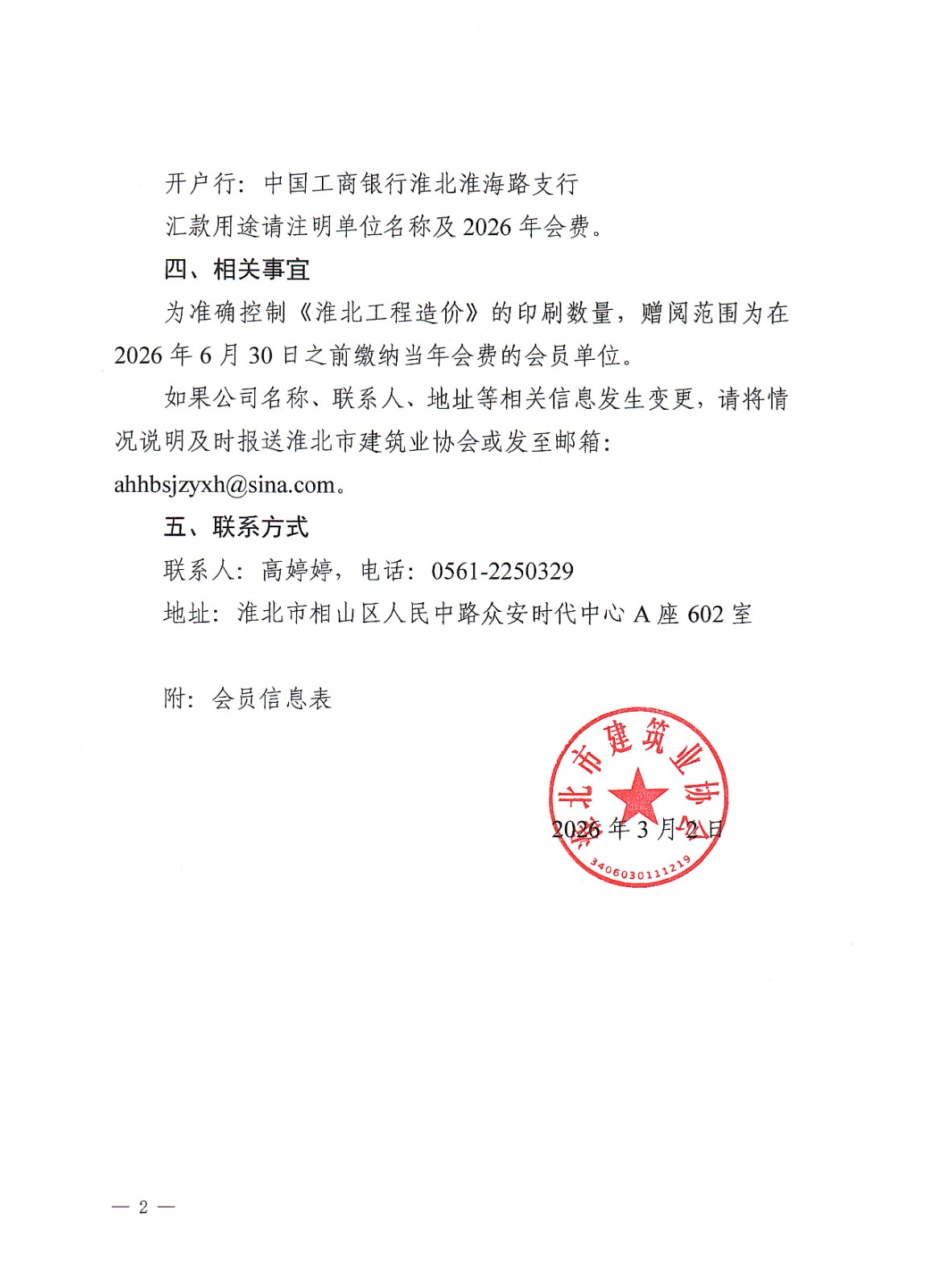 开户行：中国工商银行淮北淮海路支行

汇款用途请注明单位名称及 2026 年会费。

四、相关事宜

为准确控制《淮北工程造价》的印刷数量，赠阅范围为在 2026 年 6 月 30 日之前缴纳当年会费的会员单位。

如果公司名称、联系人、地址等相关信息发生变更，请将情况说明及时报送淮北市建筑业协会或发至邮箱：ahhbsjzyxh@sina.com。

五、联系方式

联系人：高婷婷，电话：0561-2250329

地址：淮北市相山区人民中路众安时代中心 A 座 602 室

附：会员信息表

淮北市建筑业协会

3406030111219

2026 年 3 月 2 日

— 2 —